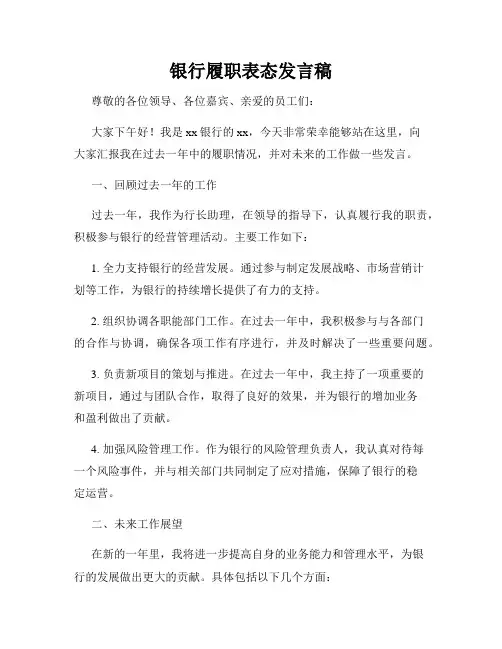 银行履职表态发言稿

尊敬的各位领导、各位嘉宾、亲爱的员工们：

大家下午好！我是xx银行的xx，今天非常荣幸能够站在这里，向大家汇报我在过去一年中的履职情况，并对未来的工作做一些发言。

一、回顾过去一年的工作

过去一年，我作为行长助理，在领导的指导下，认真履行我的职责，积极参与银行的经营管理活动。主要工作如下：

1. 全力支持银行的经营发展。通过参与制定发展战略、市场营销计划等工作，为银行的持续增长提供了有力的支持。

2. 组织协调各职能部门工作。在过去一年中，我积极参与与各部门的合作与协调，确保各项工作有序进行，并及时解决了一些重要问题。

3. 负责新项目的策划与推进。在过去一年中，我主持了一项重要的新项目，通过与团队合作，取得了良好的效果，并为银行的增加业务和盈利做出了贡献。

4. 加强风险管理工作。作为银行的风险管理负责人，我认真对待每一个风险事件，并与相关部门共同制定了应对措施，保障了银行的稳定运营。

二、未来工作展望

在新的一年里，我将进一步提高自身的业务能力和管理水平，为银行的发展做出更大的贡献。具体包括以下几个方面：